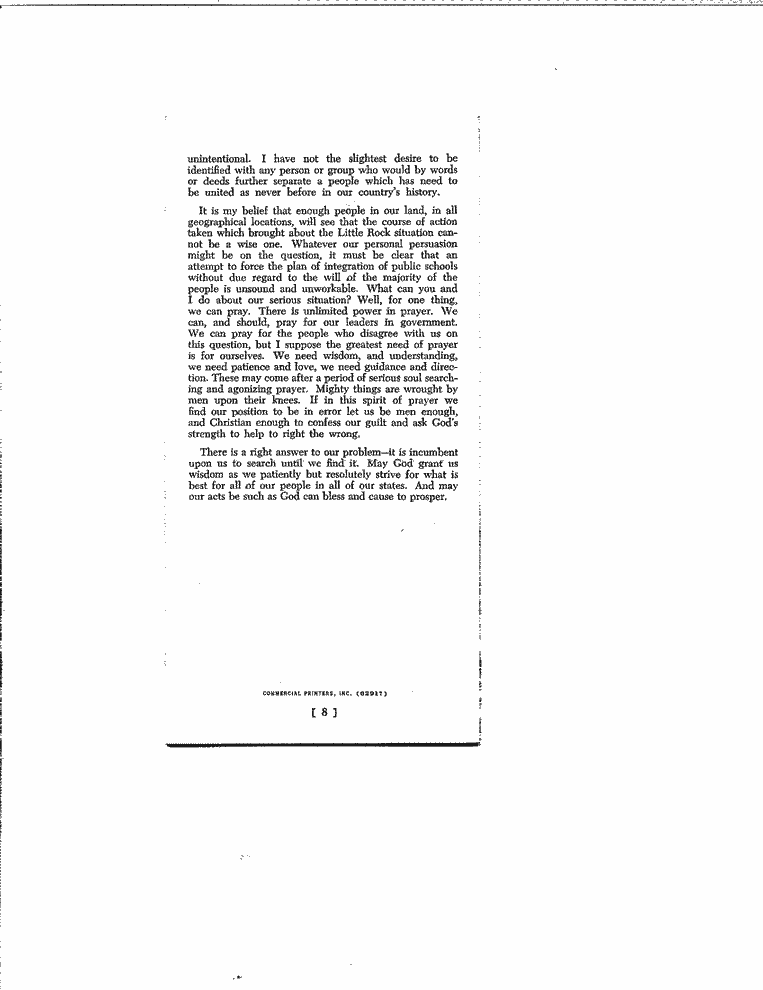 unintentional. I have not the slightest desire to be identified with any person or group who would by words or deeds further separate a people which has need to be united as never before in our country's history.

It is my belief that enough people in our land, in all geographical locations, will see that the course of action taken which brought about the Little Rock situation cannot be a wise one. Whatever our personal persuasion might be on the question, it must be clear that an attempt to force the plan of integration of public schools without due regard to the will of the majority of the people is unsound and unworkable. What can you and I do about our serious situation? Well, for one thing, we can pray. There is unlimited power in prayer. We can, and should, pray for our leaders in government. We can pray for the people who disagree with us on this question, but I suppose the greatest need of prayer is for ourselves. We need wisdom, and understanding, we need patience and love, we need guidance and direction. These may come after a period of serious soul searching and agonizing prayer. Mighty things are wrought by men upon their knees. If in this spirit of prayer we find our position to be in error let us be men enough, and Christian enough to confess our guilt and ask God's strength to help to right the wrong.

There is a right answer to our problem—it is incumbent upon us to search until we find it. May God grant us wisdom as we patiently but resolutely strive for what is best for all of our people in all of our states. And may our acts be such as God can bless and cause to prosper.

COMMERCIAL PRINTERS, INC. (62917)

[ 8 ]